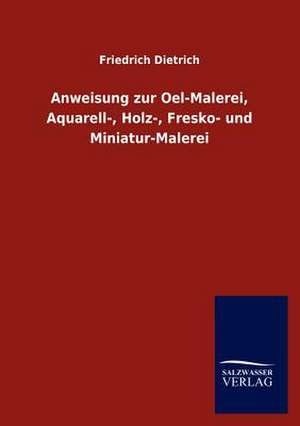 Friedrich Dietrich

Anweisung zur Oel-Malerei, Aquarell-, Holz-, Fresko- und Miniatur-Malerei

SALZWASSER
VERLAG